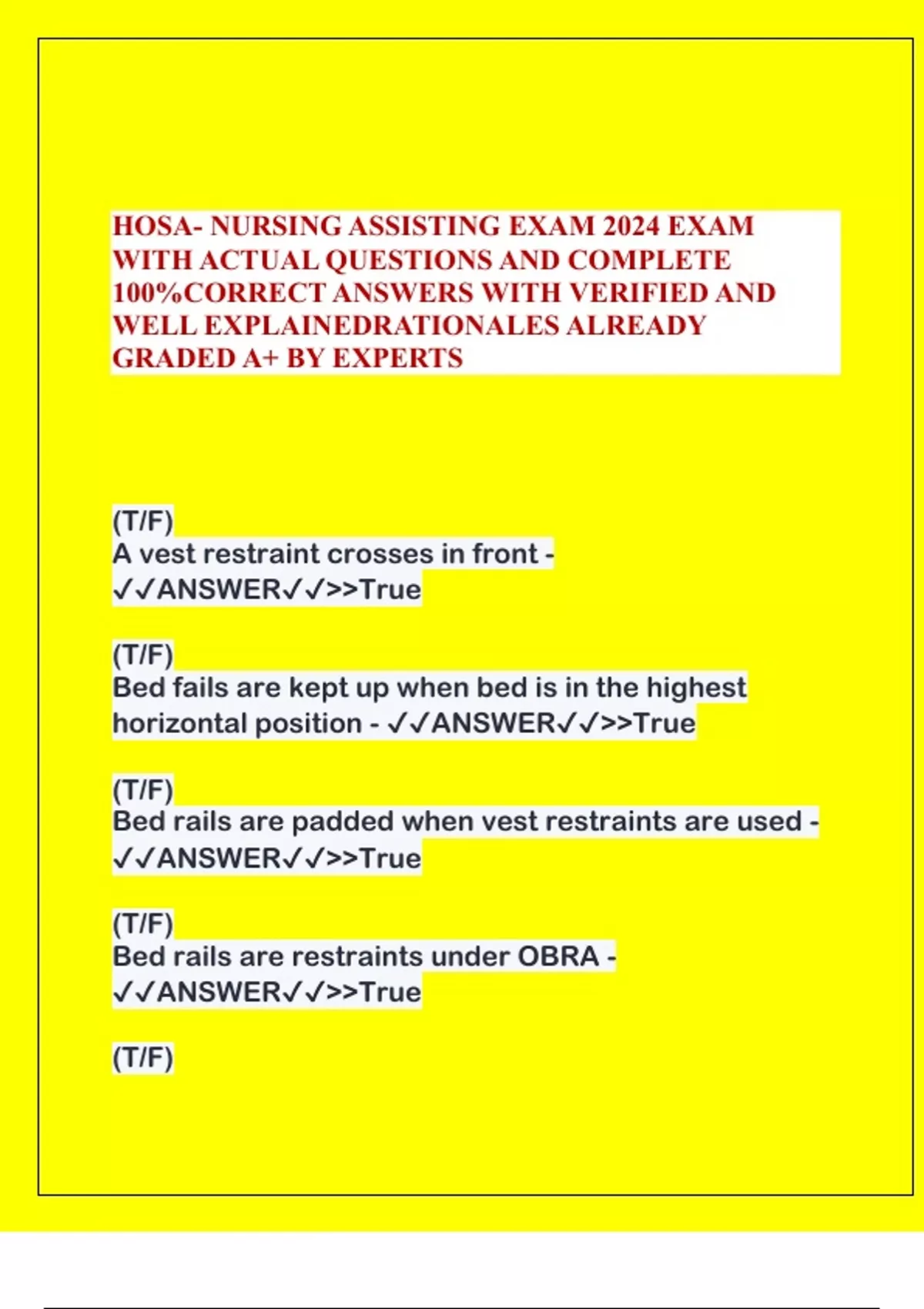 HOSA- NURSING ASSISTING EXAM 2024 EXAM WITH ACTUAL QUESTIONS AND COMPLETE 100%CORRECT ANSWERS WITH VERIFIED AND WELL EXPLAINEDRATIONALES ALREADY GRADED A+ BY EXPERTS

(T/F)
A vest restraint crosses in front - ✓✓ANSWER✓✓>>True

(T/F)
Bed fails are kept up when bed is in the highest horizontal position - ✓✓ANSWER✓✓>>True

(T/F)
Bed rails are padded when vest restraints are used - ✓✓ANSWER✓✓>>True

(T/F)
Bed rails are restraints under OBRA - ✓✓ANSWER✓✓>>True

(T/F)